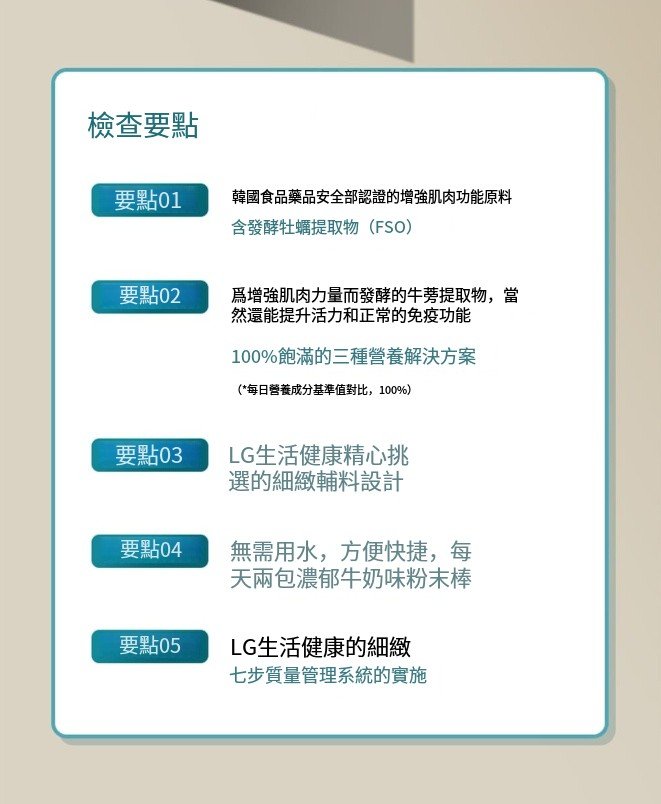 檢查要點

要點01

韓國食品藥品安全部認證的增強肌肉功能原料

含發酵牡蠣提取物（FSO）

要點02

爲增強肌肉力量而發酵的牛蒡提取物，當然還能提升活力和正常的免疫功能

100%飽滿的三種營養解決方案

（*每日營養成分基準值對比，100%）

要點03

LG生活健康精心挑選的細緻輔料設計

要點04

無需用水，方便快捷，每天兩包濃郁牛奶味粉末棒

要點05

LG生活健康的細緻

七步質量管理系統的實施